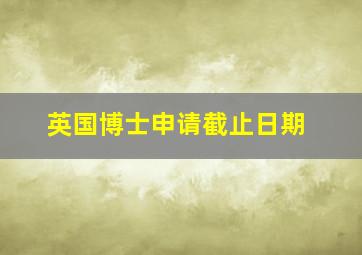 英国博士申请截止日期